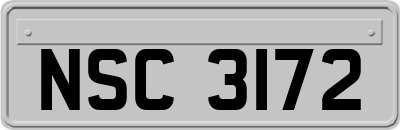 NSC 3172